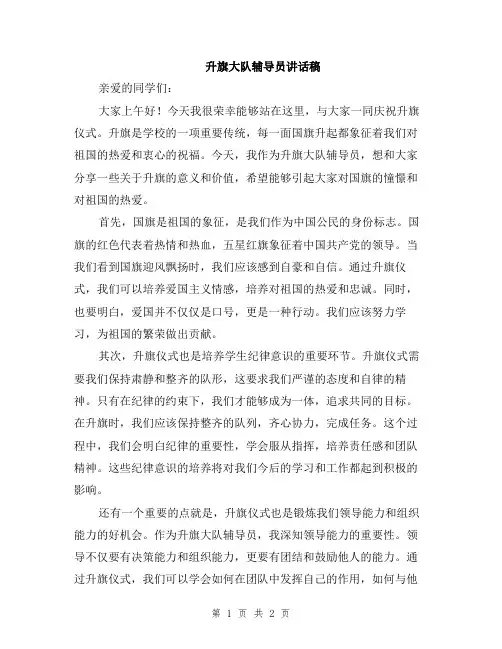 升旗大队辅导员讲话稿

亲爱的同学们：

大家上午好！今天我很荣幸能够站在这里，与大家一同庆祝升旗仪式。升旗是学校的一项重要传统，每一面国旗升起都象征着我们对祖国的热爱和衷心的祝福。今天，我作为升旗大队辅导员，想和大家分享一些关于升旗的意义和价值，希望能够引起大家对国旗的憧憬和对祖国的热爱。

首先，国旗是祖国的象征，是我们作为中国公民的身份标志。国旗的红色代表着热情和热血，五星红旗象征着中国共产党的领导。当我们看到国旗迎风飘扬时，我们应该感到自豪和自信。通过升旗仪式，我们可以培养爱国主义情感，培养对祖国的热爱和忠诚。同时，也要明白，爱国并不仅仅是口号，更是一种行动。我们应该努力学习，为祖国的繁荣做出贡献。

其次，升旗仪式也是培养学生纪律意识的重要环节。升旗仪式需要我们保持肃静和整齐的队形，这要求我们严谨的态度和自律的精神。只有在纪律的约束下，我们才能够成为一体，追求共同的目标。在升旗时，我们应该保持整齐的队列，齐心协力，完成任务。这个过程中，我们会明白纪律的重要性，学会服从指挥，培养责任感和团队精神。这些纪律意识的培养将对我们今后的学习和工作都起到积极的影响。

还有一个重要的点就是，升旗仪式也是锻炼我们领导能力和组织能力的好机会。作为升旗大队辅导员，我深知领导能力的重要性。领导不仅要有决策能力和组织能力，更要有团结和鼓励他人的能力。通过升旗仪式，我们可以学会如何在团队中发挥自己的作用，如何与他

第 1 页 共 2 页